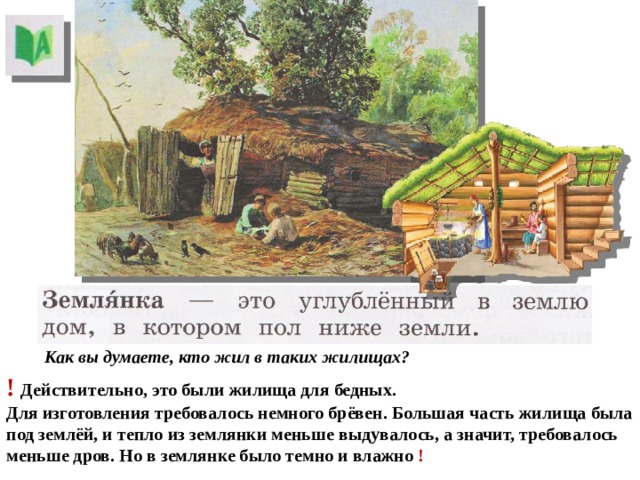 А

Земля́нка — это углублённый в землю дом, в котором пол ниже земли.

Как вы думаете, кто жил в таких жилищах?

! Действительно, это были жилища для бедных.
Для изготовления требовалось немного брёвен. Большая часть жилища была под землёй, и тепло из землянки меньше выдувалось, а значит, требовалось меньше дров. Но в землянке было темно и влажно !